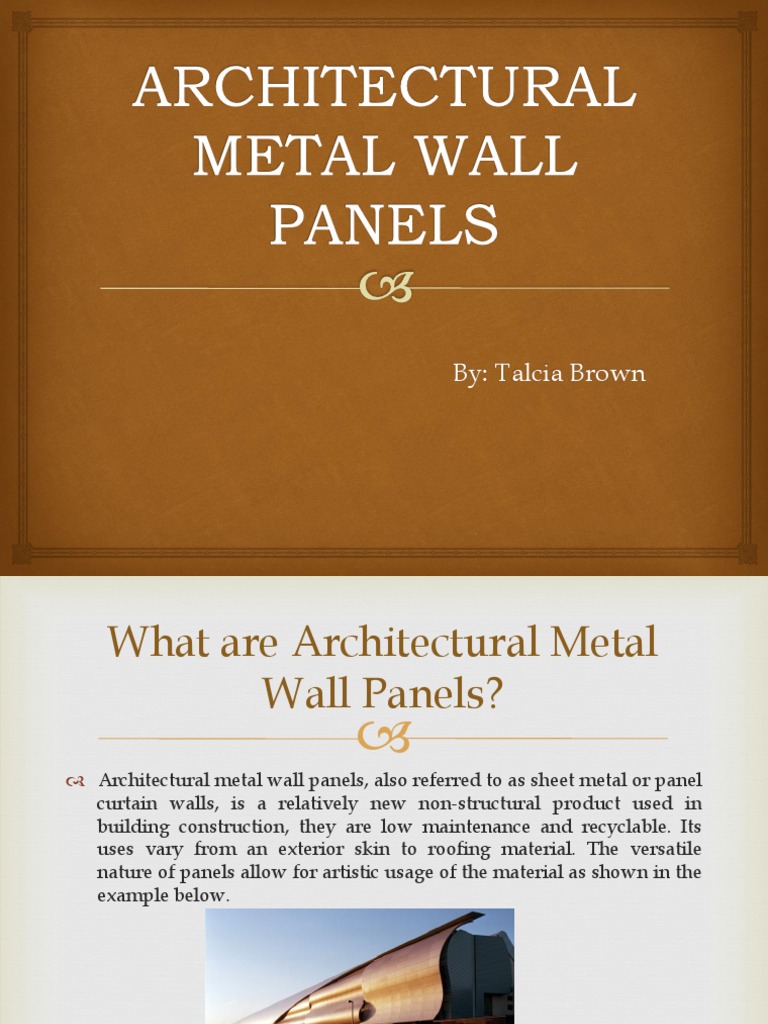 ARCHITECTURAL METAL WALL PANELS

By: Talcia Brown

What are Architectural Metal Wall Panels?

Architectural metal wall panels, also referred to as sheet metal or panel curtain walls, is a relatively new non-structural product used in building construction, they are low maintenance and recyclable. Its uses vary from an exterior skin to roofing material. The versatile nature of panels allow for artistic usage of the material as shown in the example below.